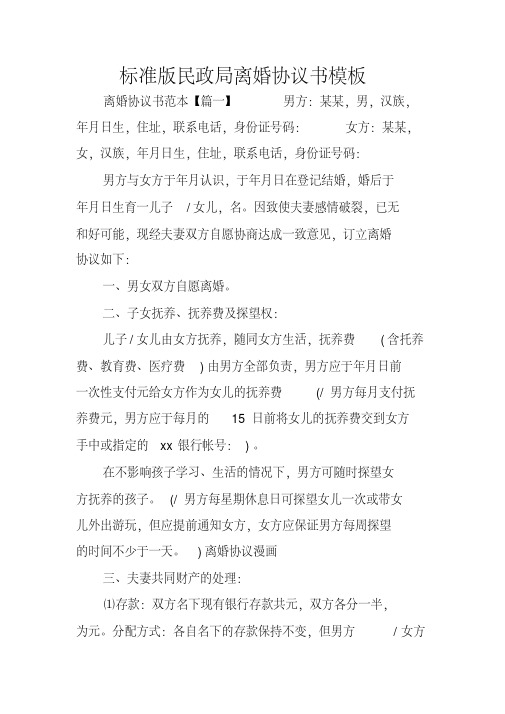 标准版民政局离婚协议书模板

离婚协议书范本【篇一】 男方：某某，男，汉族，年月日生，住址，联系电话，身份证号码： 女方：某某，女，汉族，年月日生，住址，联系电话，身份证号码：

男方与女方于年月认识，于年月日在登记结婚，婚后于年月日生育一儿子 / 女儿，名。因致使夫妻感情破裂，已无和好可能，现经夫妻双方自愿协商达成一致意见，订立离婚协议如下：

一、男女双方自愿离婚。

二、子女抚养、抚养费及探望权：

儿子 / 女儿由女方抚养，随同女方生活，抚养费 ( 含托养费、教育费、医疗费 ) 由男方全部负责，男方应于年月日前一次性支付元给女方作为女儿的抚养费 (/ 男方每月支付抚养费元，男方应于每月的 15 日前将女儿的抚养费交到女方手中或指定的 xx 银行帐号： ) 。

在不影响孩子学习、生活的情况下，男方可随时探望女方抚养的孩子。 (/ 男方每星期休息日可探望女儿一次或带女儿外出游玩，但应提前通知女方，女方应保证男方每周探望的时间不少于一天。 ) 离婚协议漫画

三、夫妻共同财产的处理：

⑴存款：双方名下现有银行存款共元，双方各分一半，为元。分配方式：各自名下的存款保持不变，但男方 / 女方